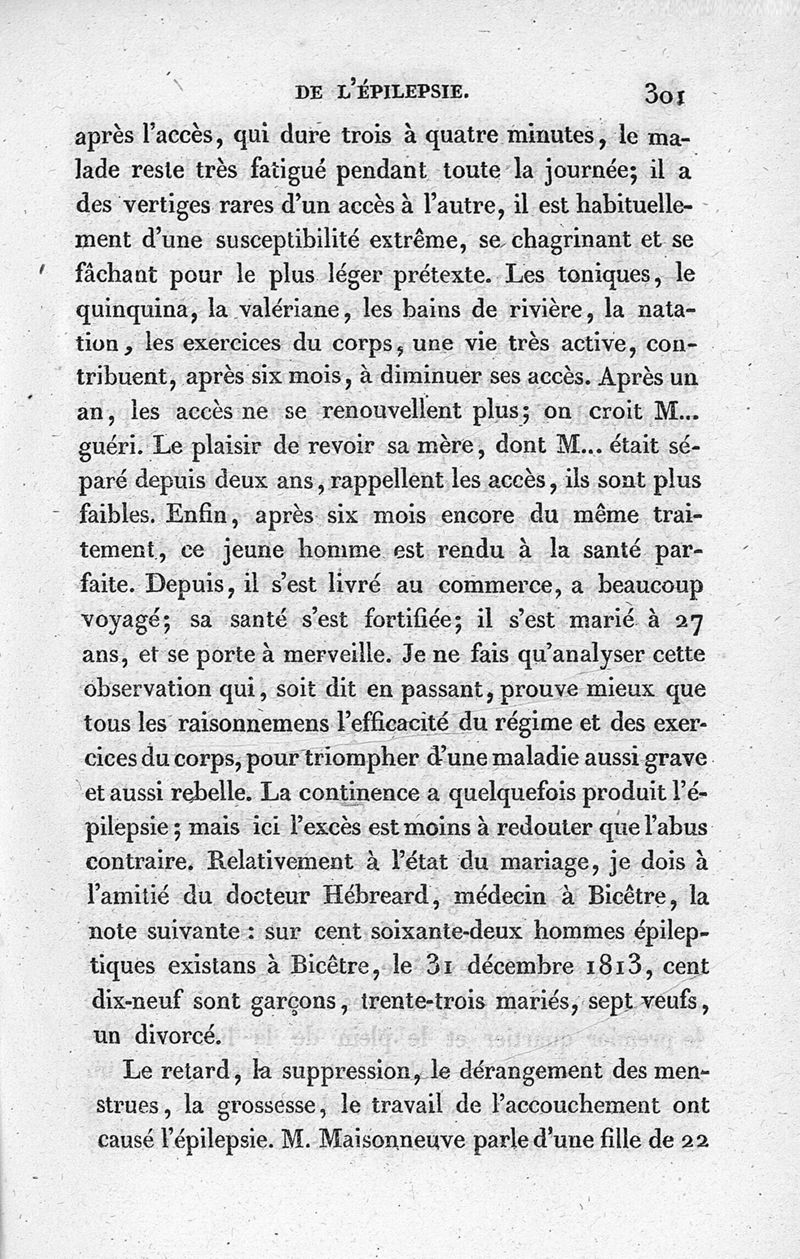 DE L'ÉPILEPSIE. 301

après l'accès, qui dure trois à quatre minutes, le malade reste très fatigué pendant toute la journée; il a des vertiges rares d'un accès à l'autre, il est habituellement d'une susceptibilité extrême, se chagrinant et se fâchant pour le plus léger prétexte. Les toniques, le quinquina, la valériane, les bains de rivière, la natation, les exercices du corps, une vie très active, contribuent, après six mois, à diminuer ses accès. Après un an, les accès ne se renouvellent plus; on croit M... guéri. Le plaisir de revoir sa mère, dont M... était séparé depuis deux ans, rappellent les accès, ils sont plus faibles. Enfin, après six mois encore du même traitement, ce jeune homme est rendu à la santé parfaite. Depuis, il s'est livré au commerce, a beaucoup voyagé; sa santé s'est fortifiée; il s'est marié à 27 ans, et se porte à merveille. Je ne fais qu'analyser cette observation qui, soit dit en passant, prouve mieux que tous les raisonnemens l'efficacité du régime et des exercices du corps, pour triompher d'une maladie aussi grave et aussi rebelle. La continence a quelquefois produit l'épilepsie; mais ici l'excès est moins à redouter que l'abus contraire. Relativement à l'état du mariage, je dois à l'amitié du docteur Hébreard, médecin à Bicêtre, la note suivante : sur cent soixante-deux hommes épileptiques existans à Bicêtre, le 31 décembre 1813, cent dix-neuf sont garçons, trente-trois mariés, sept veufs, un divorcé.

Le retard, la suppression, le dérangement des menstrues, la grossesse, le travail de l'accouchement ont causé l'épilepsie. M. Maisonneuve parle d'une fille de 22